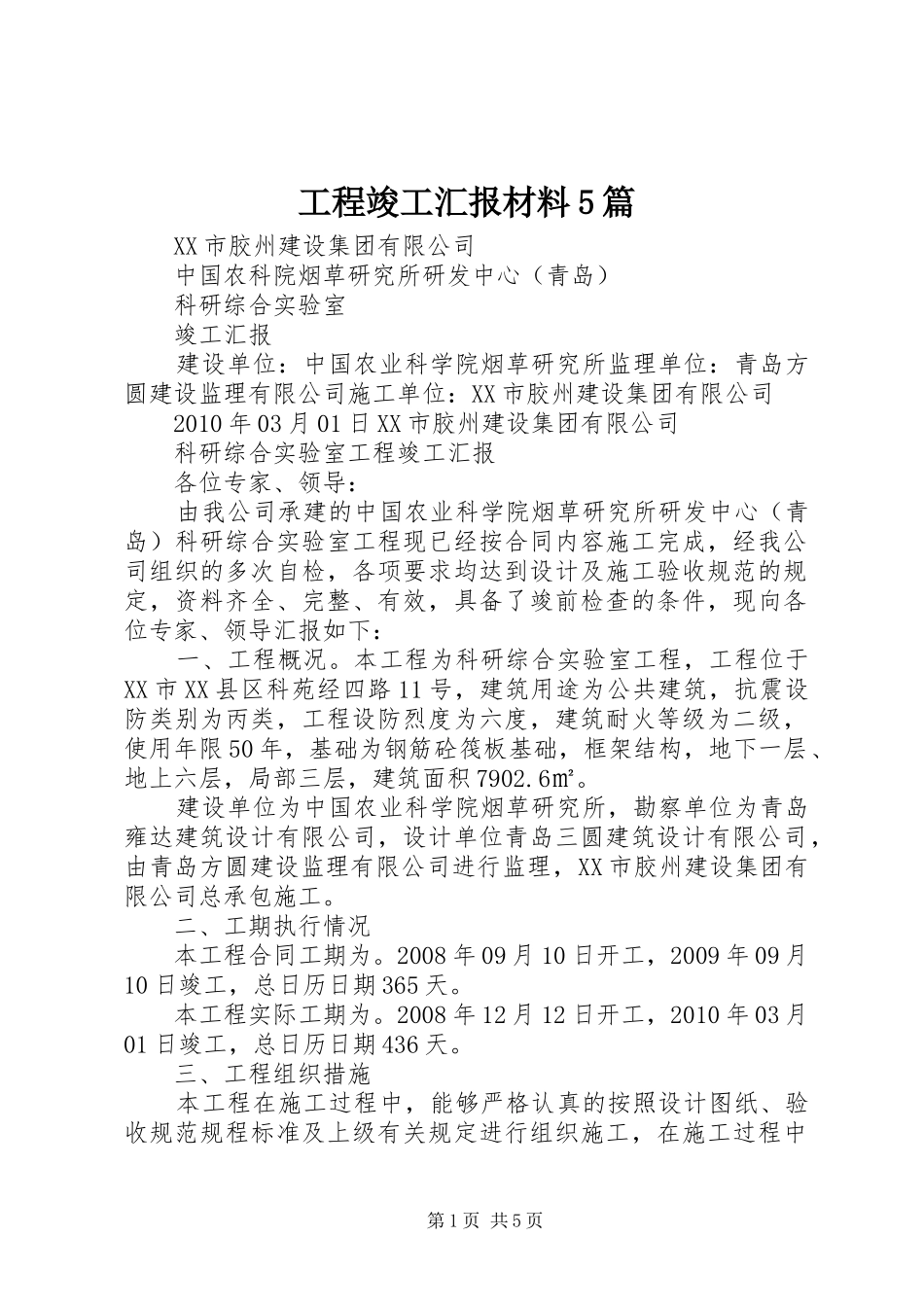 工程竣工汇报材料5篇

XX市胶州建设集团有限公司

中国农科院烟草研究所研发中心（青岛）

科研综合实验室

竣工汇报

建设单位：中国农业科学院烟草研究所监理单位：青岛方圆建设监理有限公司施工单位：XX市胶州建设集团有限公司

2010年03月01日XX市胶州建设集团有限公司

科研综合实验室工程竣工汇报

各位专家、领导：

由我公司承建的中国农业科学院烟草研究所研发中心（青岛）科研综合实验室工程现已经按合同内容施工完成，经我公司组织的多次自检，各项要求均达到设计及施工验收规范的规定，资料齐全、完整、有效，具备了竣前检查的条件，现向各位专家、领导汇报如下：

一、工程概况。本工程为科研综合实验室工程，工程位于XX市XX县区科苑经四路11号，建筑用途为公共建筑，抗震设防类别为丙类，工程设防烈度为六度，建筑耐火等级为二级，使用年限50年，基础为钢筋砼筏板基础，框架结构，地下一层、地上六层，局部三层，建筑面积7902.6㎡。

建设单位为中国农业科学院烟草研究所，勘察单位为青岛雍达建筑设计有限公司，设计单位青岛三圆建筑设计有限公司，由青岛方圆建设监理有限公司进行监理，XX市胶州建设集团有限公司总承包施工。

二、工期执行情况

本工程合同工期为。2008年09月10日开工，2009年09月10日竣工，总日历日期365天。

本工程实际工期为。2008年12月12日开工，2010年03月01日竣工，总日历日期436天。

三、工程组织措施

本工程在施工过程中，能够严格认真的按照设计图纸、验收规范规程标准及上级有关规定进行组织施工，在施工过程中

第1页 共5页